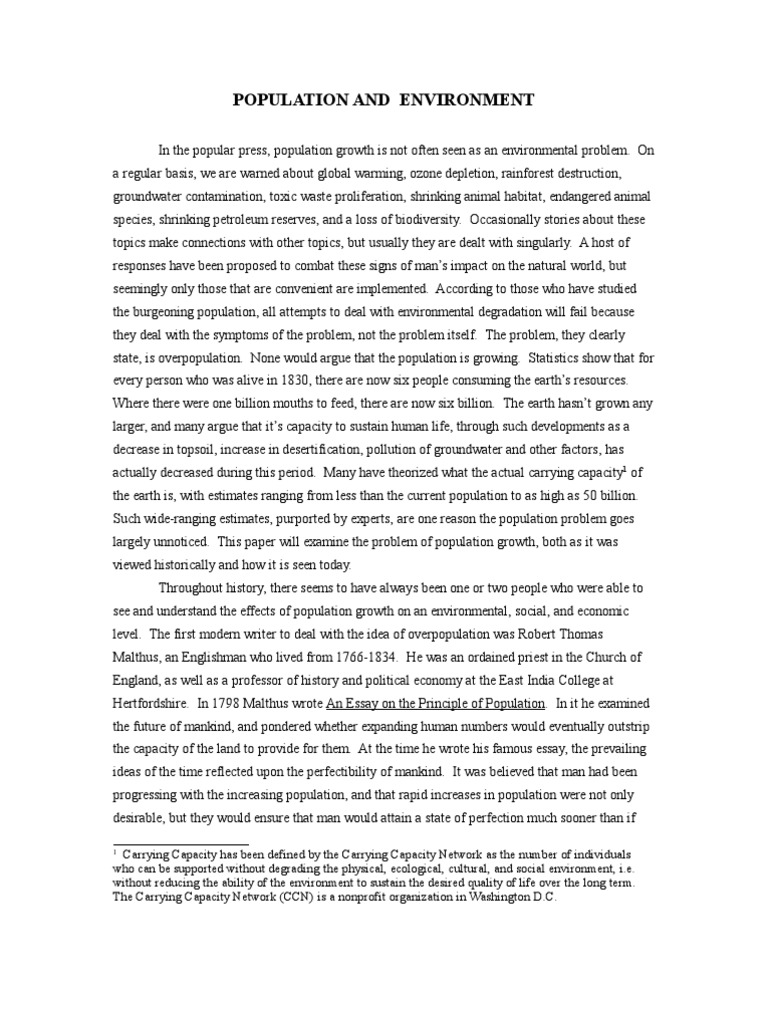 POPULATION AND ENVIRONMENT

In the popular press, population growth is not often seen as an environmental problem. On a regular basis, we are warned about global warming, ozone depletion, rainforest destruction, groundwater contamination, toxic waste proliferation, shrinking animal habitat, endangered animal species, shrinking petroleum reserves, and a loss of biodiversity. Occasionally stories about these topics make connections with other topics, but usually they are dealt with singularly. A host of responses have been proposed to combat these signs of man's impact on the natural world, but seemingly only those that are convenient are implemented. According to those who have studied the burgeoning population, all attempts to deal with environmental degradation will fail because they deal with the symptoms of the problem, not the problem itself. The problem, they clearly state, is overpopulation. None would argue that the population is growing. Statistics show that for every person who was alive in 1830, there are now six people consuming the earth's resources. Where there were one billion mouths to feed, there are now six billion. The earth hasn't grown any larger, and many argue that it's capacity to sustain human life, through such developments as a decrease in topsoil, increase in desertification, pollution of groundwater and other factors, has actually decreased during this period. Many have theorized what the actual carrying capacity$^1$ of the earth is, with estimates ranging from less than the current population to as high as 50 billion. Such wide-ranging estimates, purported by experts, are one reason the population problem goes largely unnoticed. This paper will examine the problem of population growth, both as it was viewed historically and how it is seen today.

Throughout history, there seems to have always been one or two people who were able to see and understand the effects of population growth on an environmental, social, and economic level. The first modern writer to deal with the idea of overpopulation was Robert Thomas Malthus, an Englishman who lived from 1766-1834. He was an ordained priest in the Church of England, as well as a professor of history and political economy at the East India College at Hertfordshire. In 1798 Malthus wrote An Essay on the Principle of Population. In it he examined the future of mankind, and pondered whether expanding human numbers would eventually outstrip the capacity of the land to provide for them. At the time he wrote his famous essay, the prevailing ideas of the time reflected upon the perfectibility of mankind. It was believed that man had been progressing with the increasing population, and that rapid increases in population were not only desirable, but they would ensure that man would attain a state of perfection much sooner than if

$^1$ Carrying Capacity has been defined by the Carrying Capacity Network as the number of individuals who can be supported without degrading the physical, ecological, cultural, and social environment, i.e. without reducing the ability of the environment to sustain the desired quality of life over the long term. The Carrying Capacity Network (CCN) is a nonprofit organization in Washington D.C.